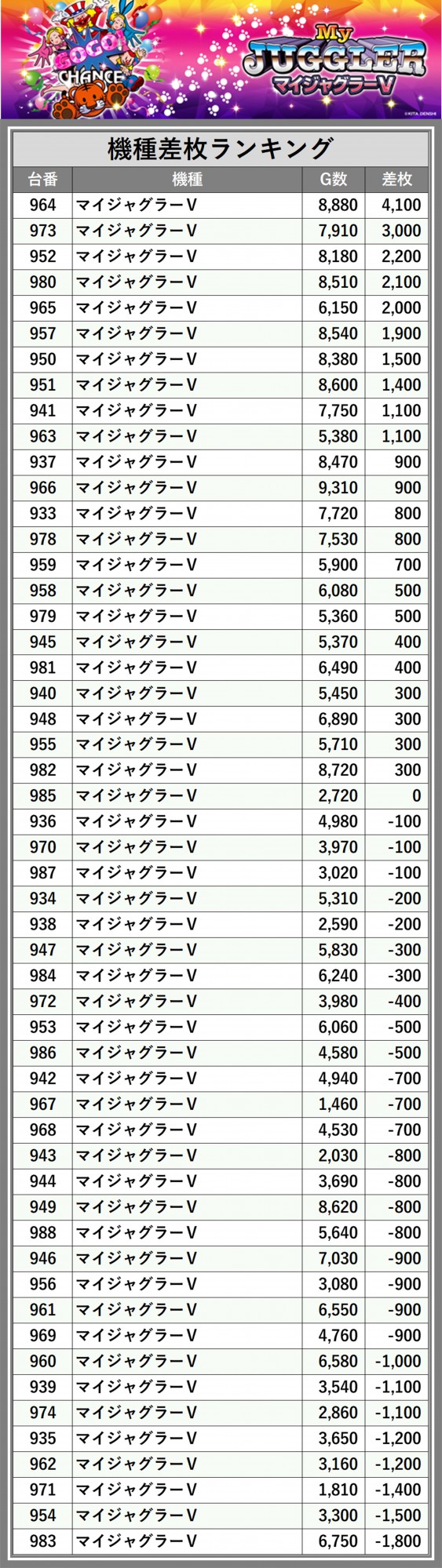 GOGO! CHANCE

My JUGGLER マイジャグラーV

©KITA DENSHI

機種差枚ランキング

| 台番 | 機種 | G数 | 差枚 |
|---|---|---|---|
| 964 | マイジャグラーV | 8,880 | 4,100 |
| 973 | マイジャグラーV | 7,910 | 3,000 |
| 952 | マイジャグラーV | 8,180 | 2,200 |
| 980 | マイジャグラーV | 8,510 | 2,100 |
| 965 | マイジャグラーV | 6,150 | 2,000 |
| 957 | マイジャグラーV | 8,540 | 1,900 |
| 950 | マイジャグラーV | 8,380 | 1,500 |
| 951 | マイジャグラーV | 8,600 | 1,400 |
| 941 | マイジャグラーV | 7,750 | 1,100 |
| 963 | マイジャグラーV | 5,380 | 1,100 |
| 937 | マイジャグラーV | 8,470 | 900 |
| 966 | マイジャグラーV | 9,310 | 900 |
| 933 | マイジャグラーV | 7,720 | 800 |
| 978 | マイジャグラーV | 7,530 | 800 |
| 959 | マイジャグラーV | 5,900 | 700 |
| 958 | マイジャグラーV | 6,080 | 500 |
| 979 | マイジャグラーV | 5,360 | 500 |
| 945 | マイジャグラーV | 5,370 | 400 |
| 981 | マイジャグラーV | 6,490 | 400 |
| 940 | マイジャグラーV | 5,450 | 300 |
| 948 | マイジャグラーV | 6,890 | 300 |
| 955 | マイジャグラーV | 5,710 | 300 |
| 982 | マイジャグラーV | 8,720 | 300 |
| 985 | マイジャグラーV | 2,720 | 0 |
| 936 | マイジャグラーV | 4,980 | -100 |
| 970 | マイジャグラーV | 3,970 | -100 |
| 987 | マイジャグラーV | 3,020 | -100 |
| 934 | マイジャグラーV | 5,310 | -200 |
| 938 | マイジャグラーV | 2,590 | -200 |
| 947 | マイジャグラーV | 5,830 | -300 |
| 984 | マイジャグラーV | 6,240 | -300 |
| 972 | マイジャグラーV | 3,980 | -400 |
| 953 | マイジャグラーV | 6,060 | -500 |
| 986 | マイジャグラーV | 4,580 | -500 |
| 942 | マイジャグラーV | 4,940 | -700 |
| 967 | マイジャグラーV | 1,460 | -700 |
| 968 | マイジャグラーV | 4,530 | -700 |
| 943 | マイジャグラーV | 2,030 | -800 |
| 944 | マイジャグラーV | 3,690 | -800 |
| 949 | マイジャグラーV | 8,620 | -800 |
| 988 | マイジャグラーV | 5,640 | -800 |
| 946 | マイジャグラーV | 7,030 | -900 |
| 956 | マイジャグラーV | 3,080 | -900 |
| 961 | マイジャグラーV | 6,550 | -900 |
| 969 | マイジャグラーV | 4,760 | -900 |
| 960 | マイジャグラーV | 6,580 | -1,000 |
| 939 | マイジャグラーV | 3,540 | -1,100 |
| 974 | マイジャグラーV | 2,860 | -1,100 |
| 935 | マイジャグラーV | 3,650 | -1,200 |
| 962 | マイジャグラーV | 3,160 | -1,200 |
| 971 | マイジャグラーV | 1,810 | -1,400 |
| 954 | マイジャグラーV | 3,300 | -1,500 |
| 983 | マイジャグラーV | 6,750 | -1,800 |